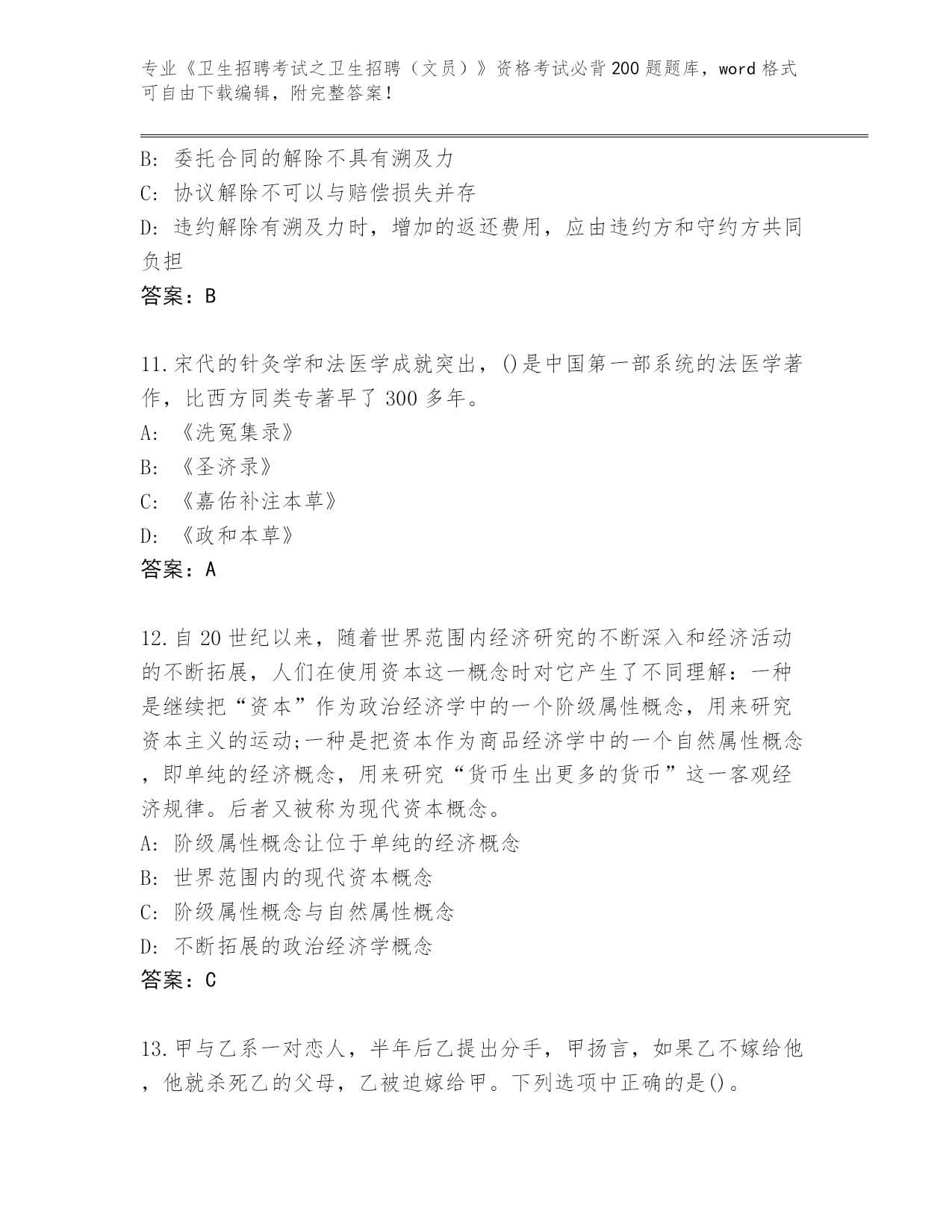 专业《卫生招聘考试之卫生招聘（文员）》资格考试必背200题题库，word格式可自由下载编辑，附完整答案！

B: 委托合同的解除不具有溯及力
C: 协议解除不可以与赔偿损失并存
D: 违约解除有溯及力时，增加的返还费用，应由违约方和守约方共同负担
答案：B

11.宋代的针灸学和法医学成就突出，()是中国第一部系统的法医学著作，比西方同类专著早了300多年。
A: 《洗冤集录》
B: 《圣济录》
C: 《嘉佑补注本草》
D: 《政和本草》
答案：A

12.自20世纪以来，随着世界范围内经济研究的不断深入和经济活动的不断拓展，人们在使用资本这一概念时对它产生了不同理解：一种是继续把“资本”作为政治经济学中的一个阶级属性概念，用来研究资本主义的运动;一种是把资本作为商品经济学中的一个自然属性概念，即单纯的经济概念，用来研究“货币生出更多的货币”这一客观经济规律。后者又被称为现代资本概念。
A: 阶级属性概念让位于单纯的经济概念
B: 世界范围内的现代资本概念
C: 阶级属性概念与自然属性概念
D: 不断拓展的政治经济学概念
答案：C

13.甲与乙系一对恋人，半年后乙提出分手，甲扬言，如果乙不嫁给他，他就杀死乙的父母，乙被迫嫁给甲。下列选项中正确的是()。